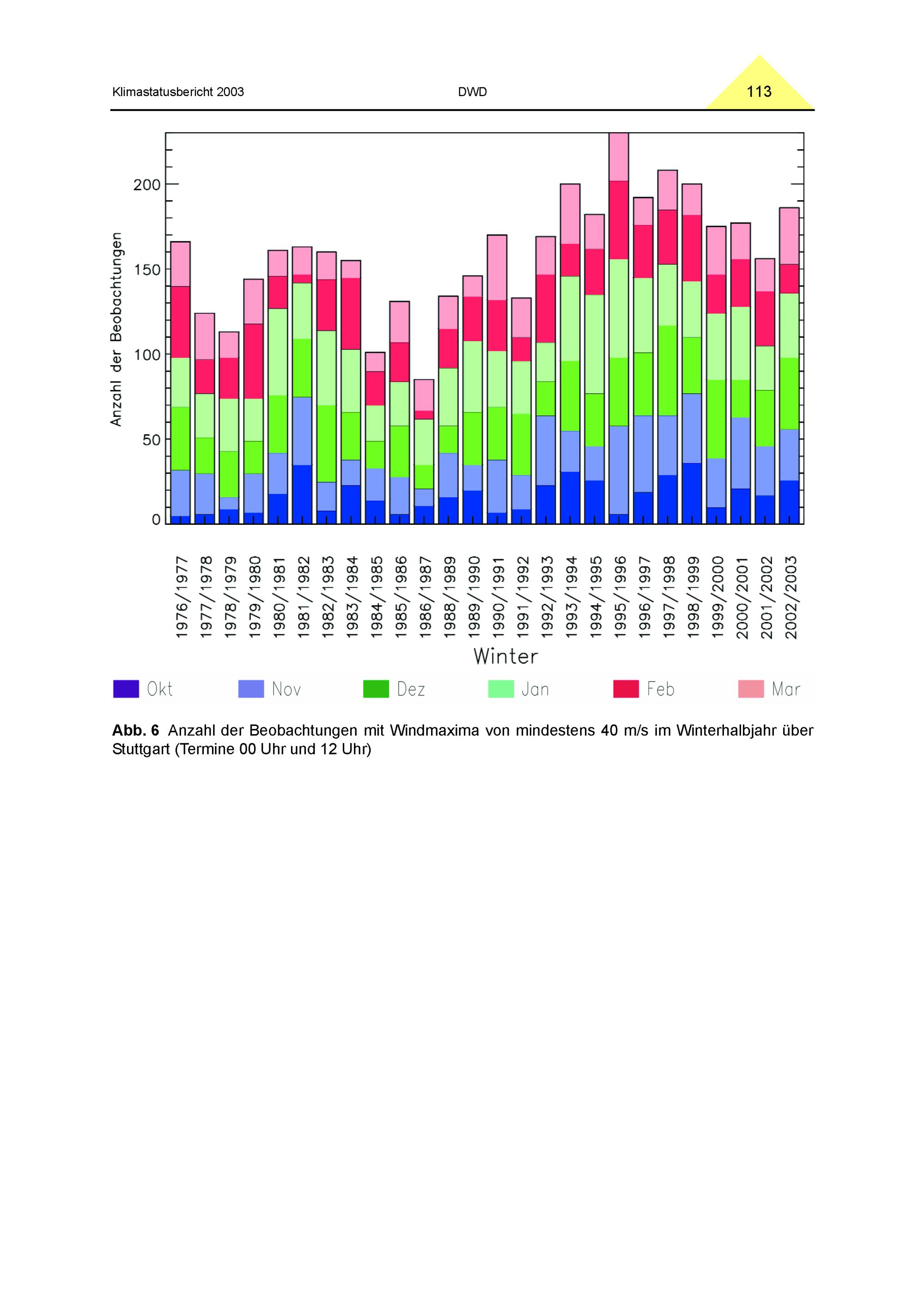 Klimastatusbericht 2003

DWD

113

Anzahl der Beobachtungen

200

150

100

50

0

1976/1977
1977/1978
1978/1979
1979/1980
1980/1981
1981/1982
1982/1983
1983/1984
1984/1985
1985/1986
1986/1987
1988/1989
1989/1990
1990/1991
1991/1992
1992/1993
1993/1994
1994/1995
1995/1996
1996/1997
1997/1998
1998/1999
1999/2000
2000/2001
2001/2002
2002/2003

Winter

Okt Nov Dez Jan Feb Mar

**Abb. 6** Anzahl der Beobachtungen mit Windmaxima von mindestens 40 m/s im Winterhalbjahr über Stuttgart (Termine 00 Uhr und 12 Uhr)